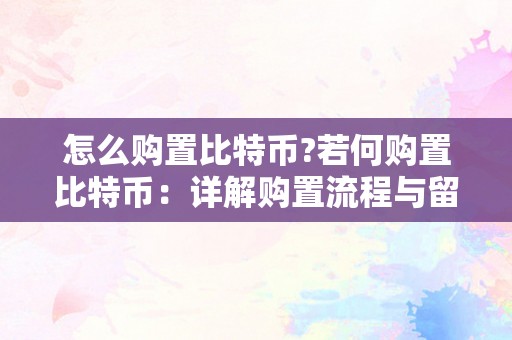 怎么购置比特币?若何购置比特币：详解购置流程与留